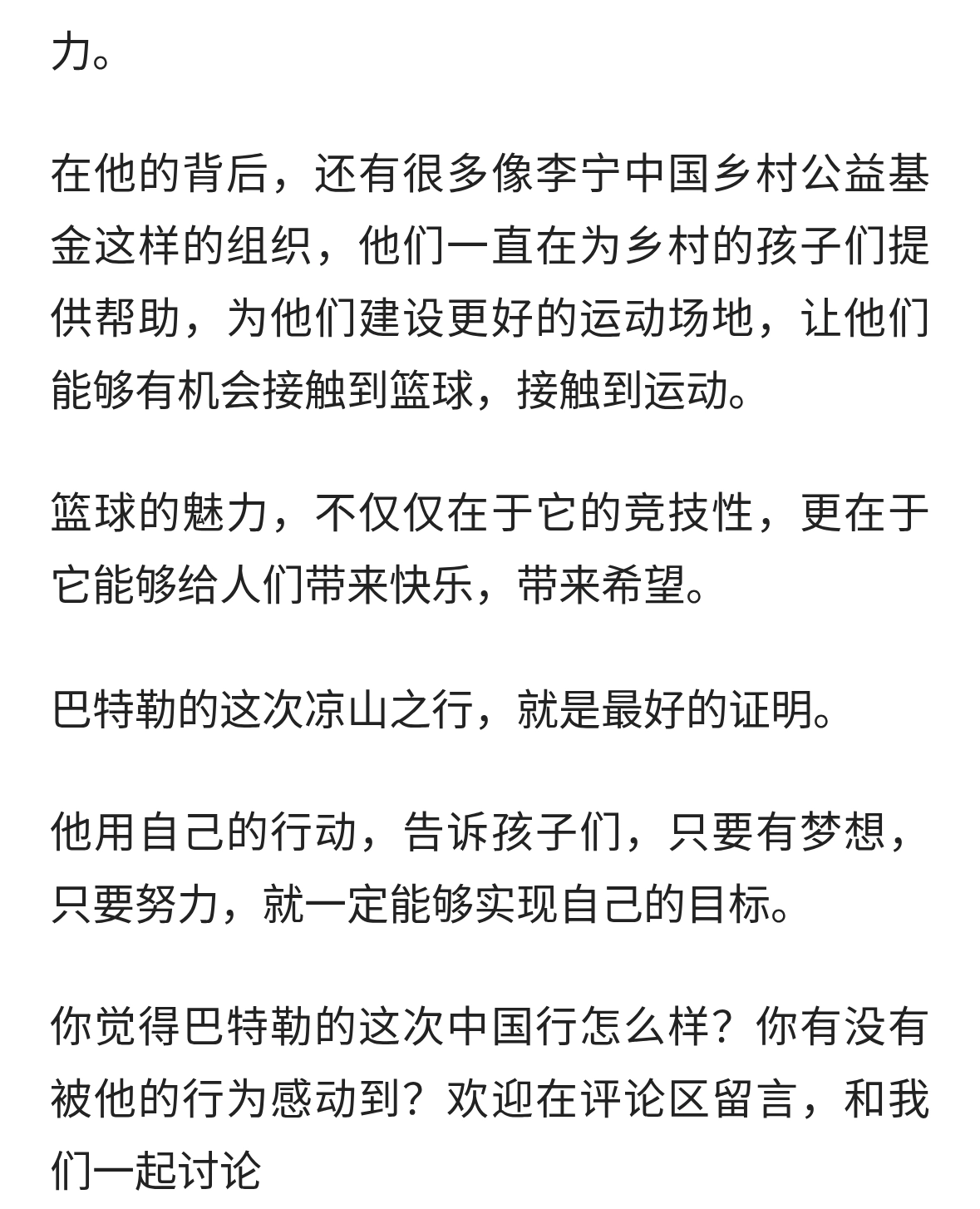 力。

在他的背后，还有很多像李宁中国乡村公益基金这样的组织，他们一直在为乡村的孩子们提供帮助，为他们建设更好的运动场地，让他们能够有机会接触到篮球，接触到运动。

篮球的魅力，不仅仅在于它的竞技性，更在于它能够给人们带来快乐，带来希望。

巴特勒的这次凉山之行，就是最好的证明。

他用自己的行动，告诉孩子们，只要有梦想，只要努力，就一定能够实现自己的目标。

你觉得巴特勒的这次中国行怎么样？你有没有被他的行为感动到？欢迎在评论区留言，和我们一起讨论